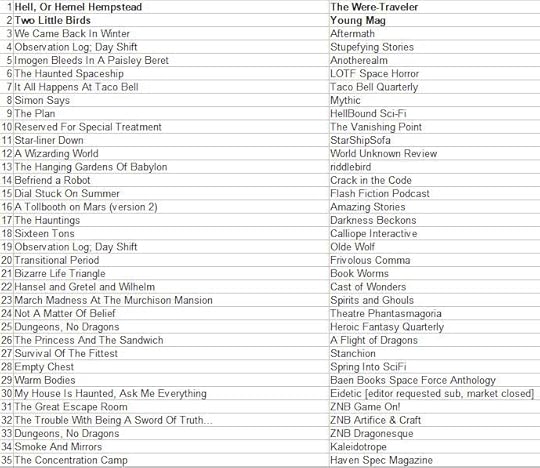 | | | |
|---|---|---|
| 1 | Hell, Or Hemel Hempstead | The Were-Traveler |
| 2 | Two Little Birds | Young Mag |
| 3 | We Came Back In Winter | Aftermath |
| 4 | Observation Log; Day Shift | Stupefying Stories |
| 5 | Imogen Bleeds In A Paisley Beret | Anotherealm |
| 6 | The Haunted Spaceship | LOTF Space Horror |
| 7 | It All Happens At Taco Bell | Taco Bell Quarterly |
| 8 | Simon Says | Mythic |
| 9 | The Plan | HellBound Sci-Fi |
| 10 | Reserved For Special Treatment | The Vanishing Point |
| 11 | Star-liner Down | StarShipSofa |
| 12 | A Wizarding World | World Unknown Review |
| 13 | The Hanging Gardens Of Babylon | riddlebird |
| 14 | Befriend a Robot | Crack in the Code |
| 15 | Dial Stuck On Summer | Flash Fiction Podcast |
| 16 | A Tollbooth on Mars (version 2) | Amazing Stories |
| 17 | The Hauntings | Darkness Beckons |
| 18 | Sixteen Tons | Calliope Interactive |
| 19 | Observation Log; Day Shift | Olde Wolf |
| 20 | Transitional Period | Frivolous Comma |
| 21 | Bizarre Life Triangle | Book Worms |
| 22 | Hansel and Gretel and Wilhelm | Cast of Wonders |
| 23 | March Madness At The Murchison Mansion | Spirits and Ghouls |
| 24 | Not A Matter Of Belief | Theatre Phantasmagoria |
| 25 | Dungeons, No Dragons | Heroic Fantasy Quarterly |
| 26 | The Princess And The Sandwich | A Flight of Dragons |
| 27 | Survival Of The Fittest | Stanchion |
| 28 | Empty Chest | Spring Into SciFi |
| 29 | Warm Bodies | Baen Books Space Force Anthology |
| 30 | My House Is Haunted, Ask Me Everything | Eidetic [editor requested sub, market closed] |
| 31 | The Great Escape Room | ZNB Game On! |
| 32 | The Trouble With Being A Sword Of Truth... | ZNB Artifice & Craft |
| 33 | Dungeons, No Dragons | ZNB Dragonesque |
| 34 | Smoke And Mirrors | Kaleidotrope |
| 35 | The Concentration Camp | Haven Spec Magazine |